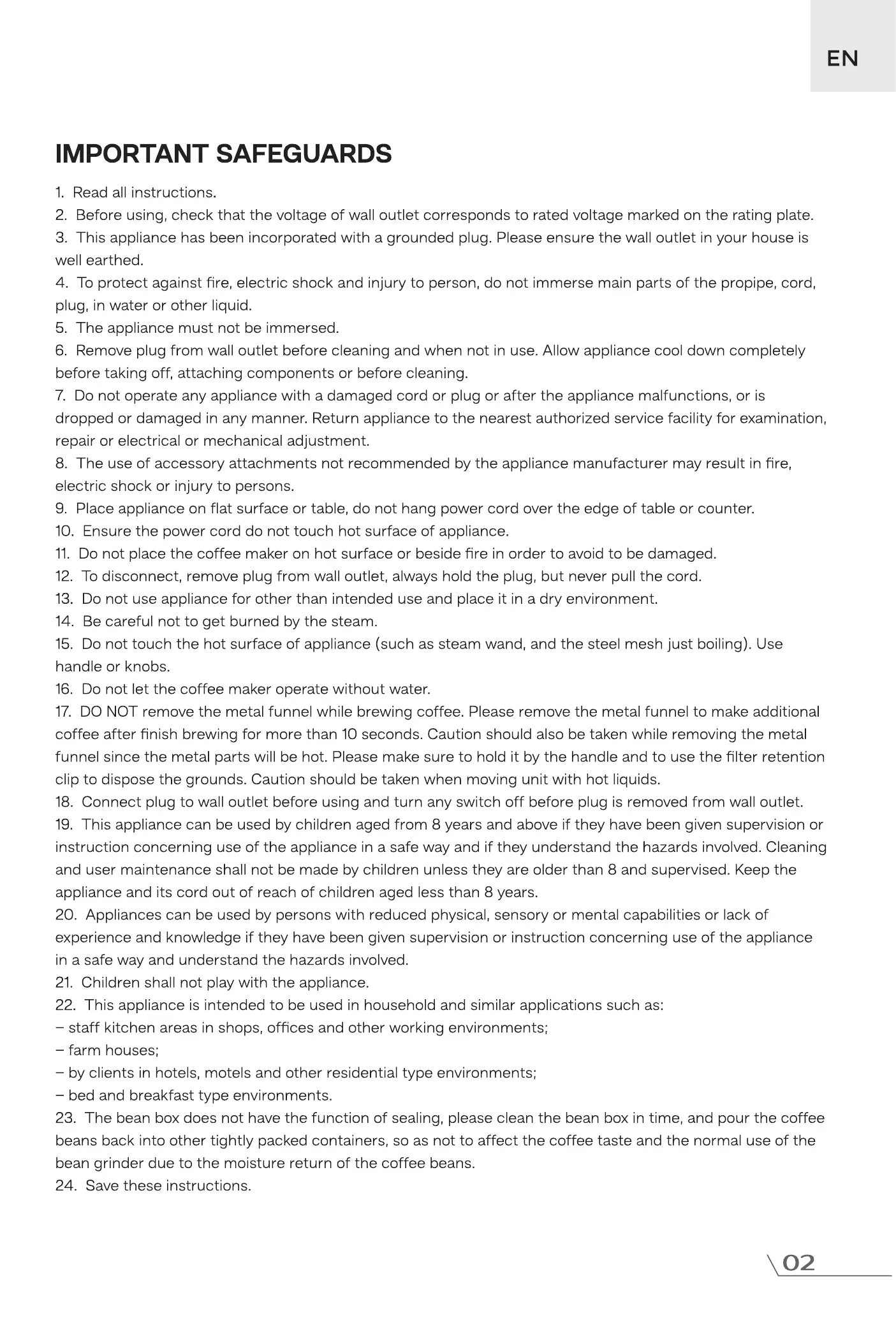 EN

IMPORTANT SAFEGUARDS

1. Read all instructions.
2. Before using, check that the voltage of wall outlet corresponds to rated voltage marked on the rating plate.
3. This appliance has been incorporated with a grounded plug. Please ensure the wall outlet in your house is well earthed.
4. To protect against fire, electric shock and injury to person, do not immerse main parts of the propipe, cord, plug, in water or other liquid.
5. The appliance must not be immersed.
6. Remove plug from wall outlet before cleaning and when not in use. Allow appliance cool down completely before taking off, attaching components or before cleaning.
7. Do not operate any appliance with a damaged cord or plug or after the appliance malfunctions, or is dropped or damaged in any manner. Return appliance to the nearest authorized service facility for examination, repair or electrical or mechanical adjustment.
8. The use of accessory attachments not recommended by the appliance manufacturer may result in fire, electric shock or injury to persons.
9. Place appliance on flat surface or table, do not hang power cord over the edge of table or counter.
10. Ensure the power cord do not touch hot surface of appliance.
11. Do not place the coffee maker on hot surface or beside fire in order to avoid to be damaged.
12. To disconnect, remove plug from wall outlet, always hold the plug, but never pull the cord.
13. Do not use appliance for other than intended use and place it in a dry environment.
14. Be careful not to get burned by the steam.
15. Do not touch the hot surface of appliance (such as steam wand, and the steel mesh just boiling). Use handle or knobs.
16. Do not let the coffee maker operate without water.
17. DO NOT remove the metal funnel while brewing coffee. Please remove the metal funnel to make additional coffee after finish brewing for more than 10 seconds. Caution should also be taken while removing the metal funnel since the metal parts will be hot. Please make sure to hold it by the handle and to use the filter retention clip to dispose the grounds. Caution should be taken when moving unit with hot liquids.
18. Connect plug to wall outlet before using and turn any switch off before plug is removed from wall outlet.
19. This appliance can be used by children aged from 8 years and above if they have been given supervision or instruction concerning use of the appliance in a safe way and if they understand the hazards involved. Cleaning and user maintenance shall not be made by children unless they are older than 8 and supervised. Keep the appliance and its cord out of reach of children aged less than 8 years.
20. Appliances can be used by persons with reduced physical, sensory or mental capabilities or lack of experience and knowledge if they have been given supervision or instruction concerning use of the appliance in a safe way and understand the hazards involved.
21. Children shall not play with the appliance.
22. This appliance is intended to be used in household and similar applications such as:
– staff kitchen areas in shops, offices and other working environments;
– farm houses;
– by clients in hotels, motels and other residential type environments;
– bed and breakfast type environments.
23. The bean box does not have the function of sealing, please clean the bean box in time, and pour the coffee beans back into other tightly packed containers, so as not to affect the coffee taste and the normal use of the bean grinder due to the moisture return of the coffee beans.
24. Save these instructions.

02